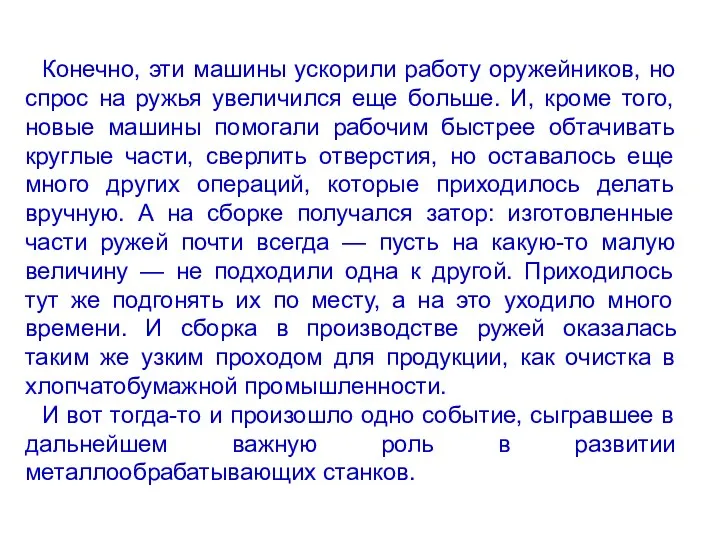 Конечно, эти машины ускорили работу оружейников, но спрос на ружья увеличился еще больше. И, кроме того, новые машины помогали рабочим быстрее обтачивать круглые части, сверлить отверстия, но оставалось еще много других операций, которые приходилось делать вручную. А на сборке получался затор: изготовленные части ружей почти всегда — пусть на какую-то малую величину — не подходили одна к другой. Приходилось тут же подгонять их по месту, а на это уходило много времени. И сборка в производстве ружей оказалась таким же узким проходом для продукции, как очистка в хлопчатобумажной промышленности.

И вот тогда-то и произошло одно событие, сыгравшее в дальнейшем важную роль в развитии металлообрабатывающих станков.